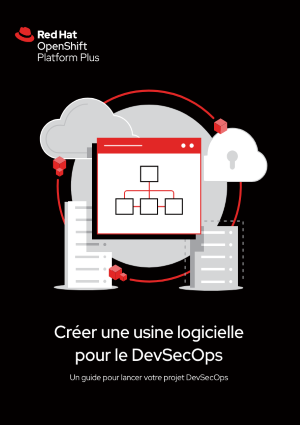 Red Hat
OpenShift
Platform Plus

Créer une usine logicielle pour le DevSecOps

Un guide pour lancer votre projet DevSecOps